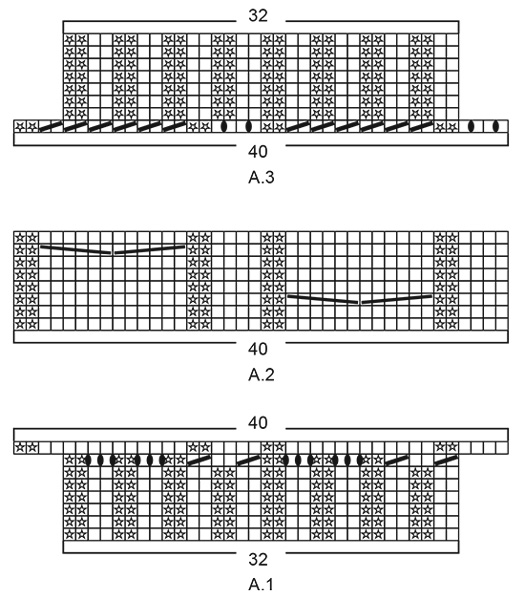 32

40

A.3

40

A.2

40

32

A.1